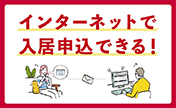 インターネットで
入居申込できる！